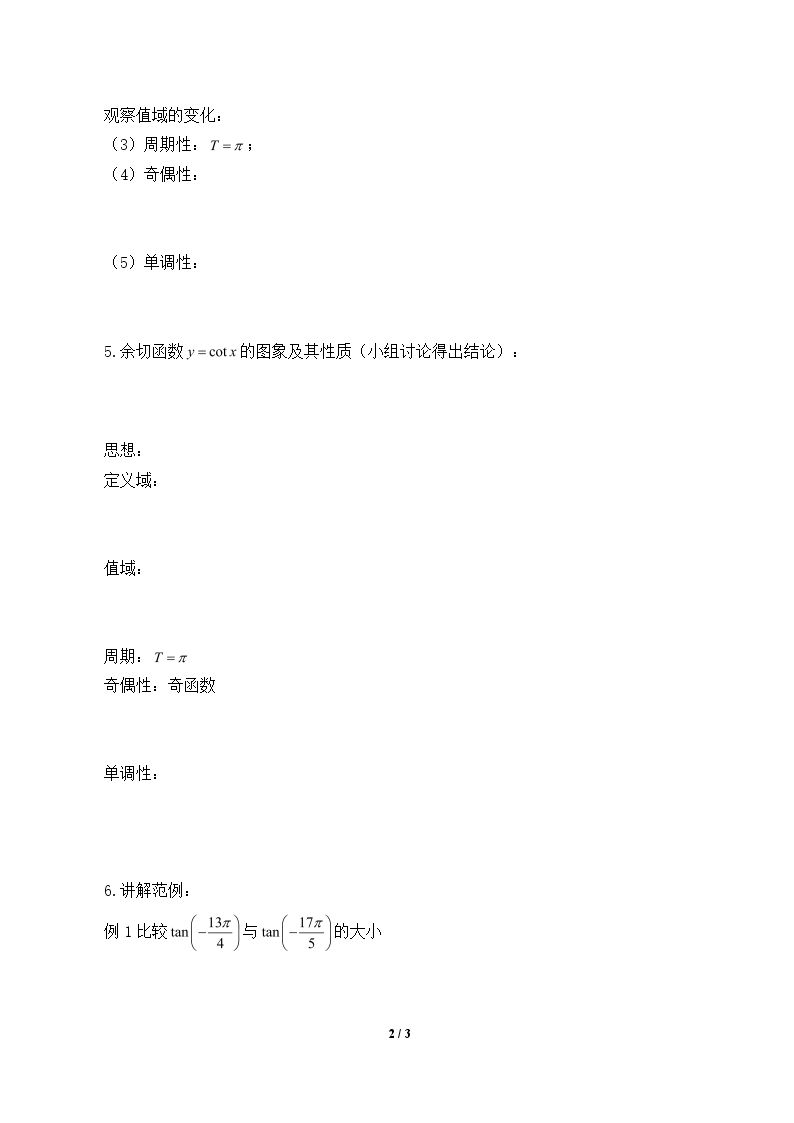 观察值域的变化：
（3）周期性：$T=\pi$；
（4）奇偶性：

（5）单调性：

5.余切函数$y=\cot x$的图象及其性质（小组讨论得出结论）：

思想：
定义域：

值域：

周期：$T=\pi$
奇偶性：奇函数

单调性：

6.讲解范例：
例1比较$\tan\left(-\frac{13\pi}{4}\right)$与$\tan\left(-\frac{17\pi}{5}\right)$的大小

2 / 3